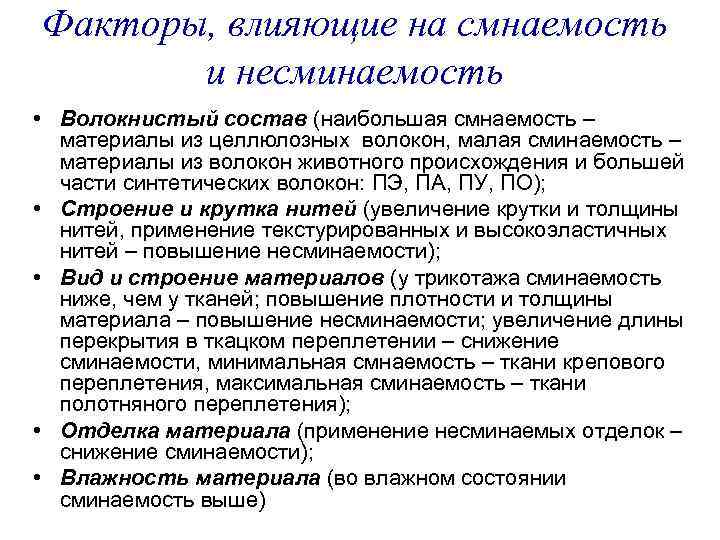 Факторы, влияющие на смнаемость и несминаемость

• Волокнистый состав (наибольшая смнаемость – материалы из целлюлозных волокон, малая сминаемость – материалы из волокон животного происхождения и большей части синтетических волокон: ПЭ, ПА, ПУ, ПО);
• Строение и крутка нитей (увеличение крутки и толщины нитей, применение текстурированных и высокоэластичных нитей – повышение несминаемости);
• Вид и строение материалов (у трикотажа сминаемость ниже, чем у тканей; повышение плотности и толщины материала – повышение несминаемости; увеличение длины перекрытия в ткацком переплетении – снижение сминаемости, минимальная смнаемость – ткани крепового переплетения, максимальная сминаемость – ткани полотняного переплетения);
• Отделка материала (применение несминаемых отделок – снижение сминаемости);
• Влажность материала (во влажном состоянии сминаемость выше)